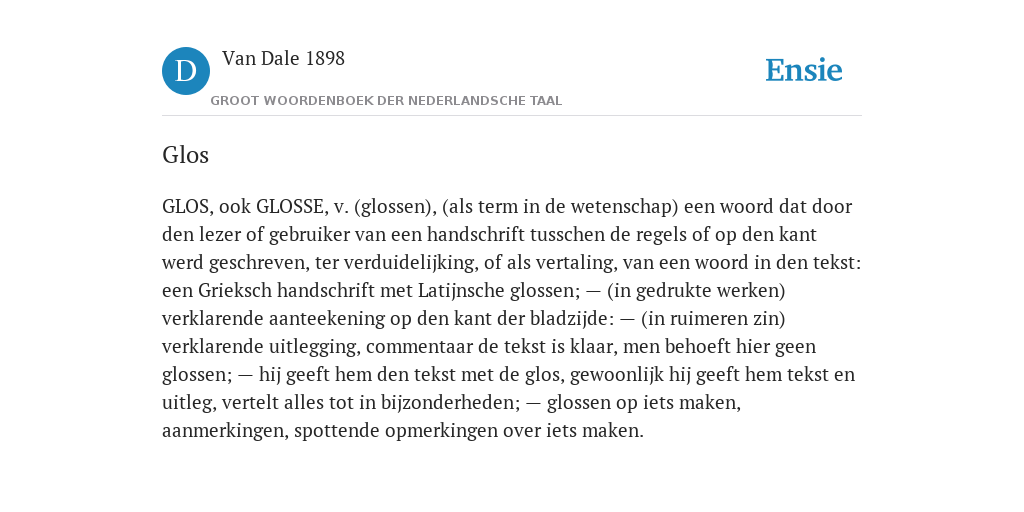 D

Van Dale 1898

GROOT WOORDENBOEK DER NEDERLANDSCHE TAAL

Ensie

Glos

GLOS, ook GLOSSE, v. (glossen), (als term in de wetenschap) een woord dat door den lezer of gebruiker van een handschrift tusschen de regels of op den kant werd geschreven, ter verduidelijking, of als vertaling, van een woord in den tekst: een Grieksch handschrift met Latijnsche glossen; — (in gedrukte werken) verklarende aanteekening op den kant der bladzijde: — (in ruimeren zin) verklarende uitlegging, commentaar de tekst is klaar, men behoeft hier geen glossen; — hij geeft hem den tekst met de glos, gewoonlijk hij geeft hem tekst en uitleg, vertelt alles tot in bijzonderheden; — glossen op iets maken, aanmerkingen, spottende opmerkingen over iets maken.